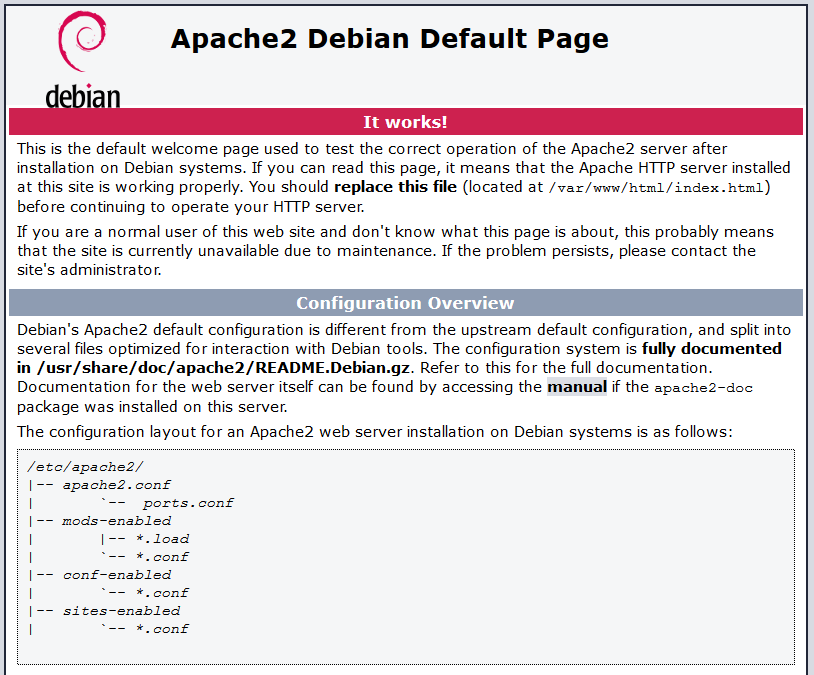 debian

Apache2 Debian Default Page

It works!

This is the default welcome page used to test the correct operation of the Apache2 server after installation on Debian systems. If you can read this page, it means that the Apache HTTP server installed at this site is working properly. You should replace this file (located at /var/www/html/index.html) before continuing to operate your HTTP server.

If you are a normal user of this web site and don't know what this page is about, this probably means that the site is currently unavailable due to maintenance. If the problem persists, please contact the site's administrator.

Configuration Overview

Debian's Apache2 default configuration is different from the upstream default configuration, and split into several files optimized for interaction with Debian tools. The configuration system is fully documented in /usr/share/doc/apache2/README.Debian.gz. Refer to this for the full documentation. Documentation for the web server itself can be found by accessing the manual if the apache2-doc package was installed on this server.

The configuration layout for an Apache2 web server installation on Debian systems is as follows:

/etc/apache2/
|-- apache2.conf
|       `--  ports.conf
|-- mods-enabled
|       |-- *.load
|       `-- *.conf
|-- conf-enabled
|       `-- *.conf
|-- sites-enabled
|       `-- *.conf